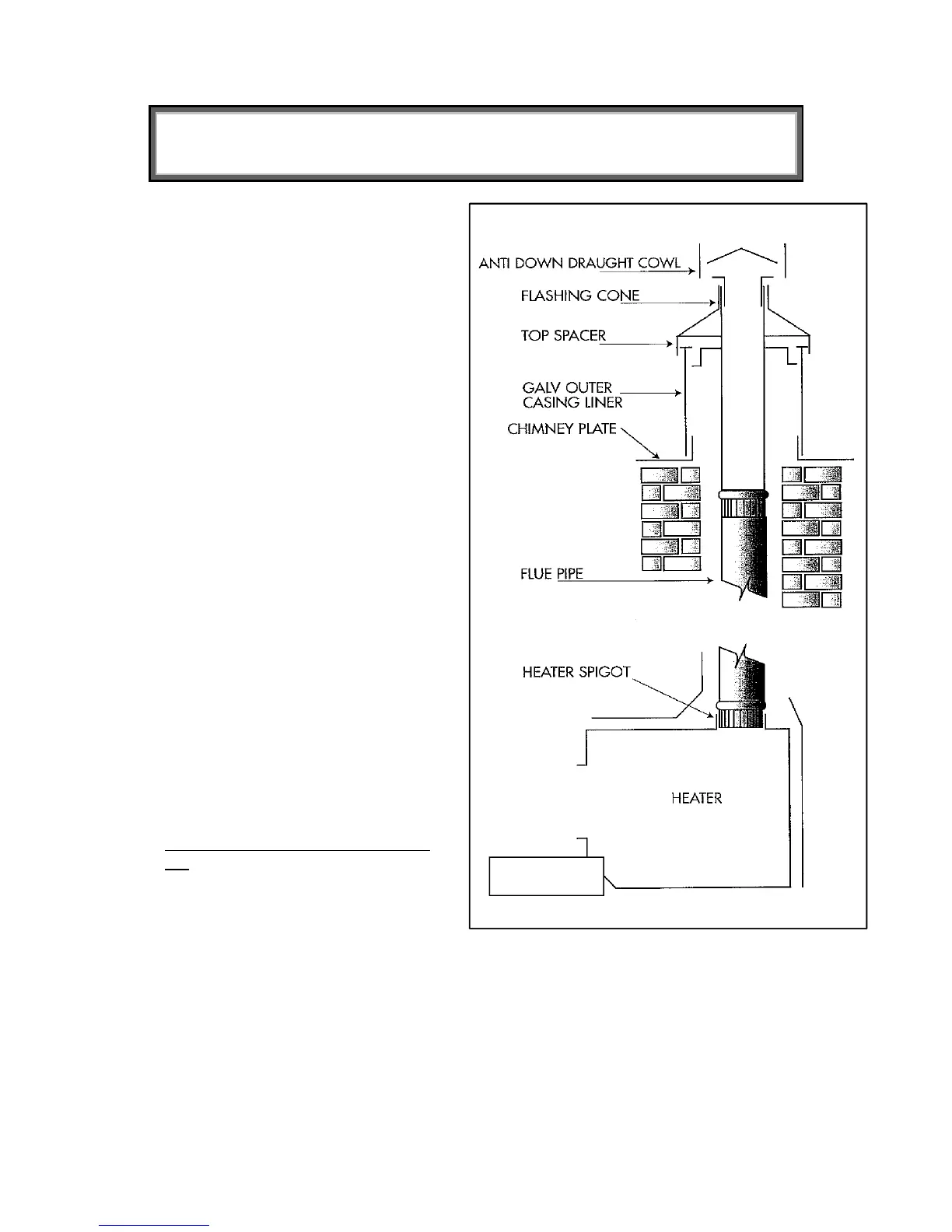 ANTI DOWN DRAUGHT COWL

FLASHING CONE

TOP SPACER

GALV OUTER CASING LINER

CHIMNEY PLATE

FLUE PIPE

HEATER SPIGOT

HEATER